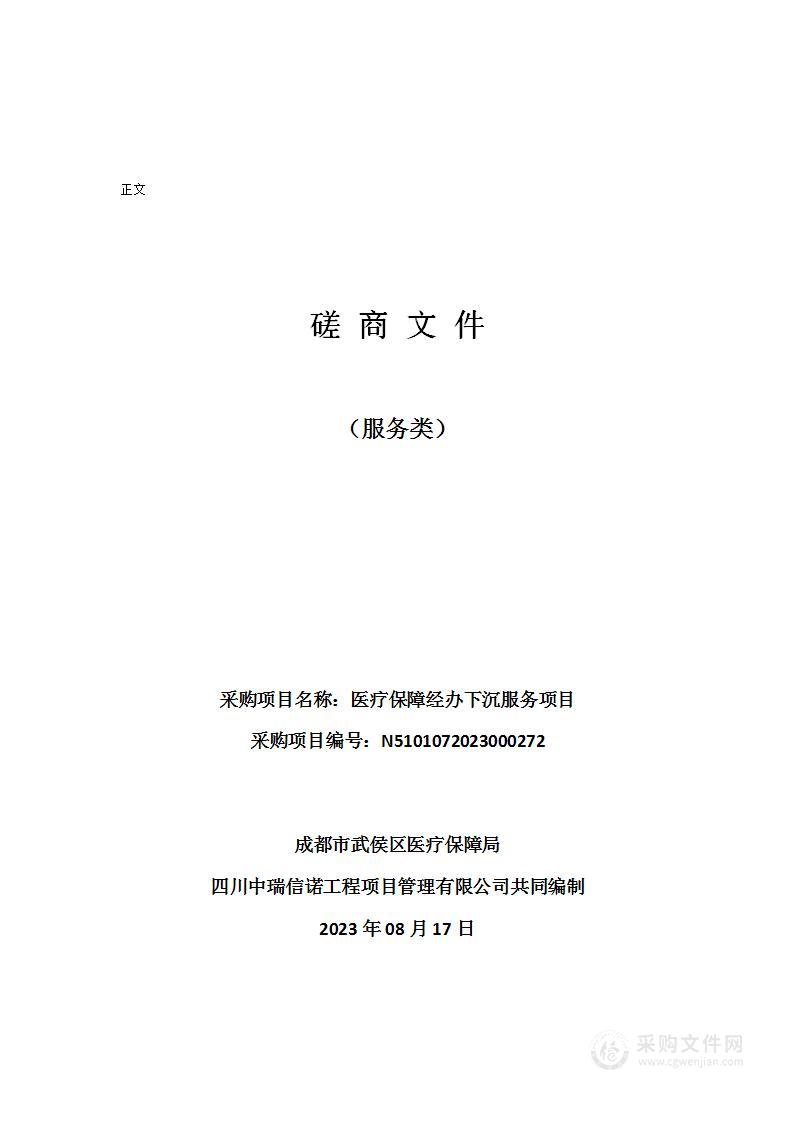 正文

磋 商 文 件

（服务类）

采购项目名称：医疗保障经办下沉服务项目

采购项目编号：N5101072023000272

成都市武侯区医疗保障局

四川中瑞信诺工程项目管理有限公司共同编制

2023 年 08 月 17 日

采购文件网
www.cgwenjian.com